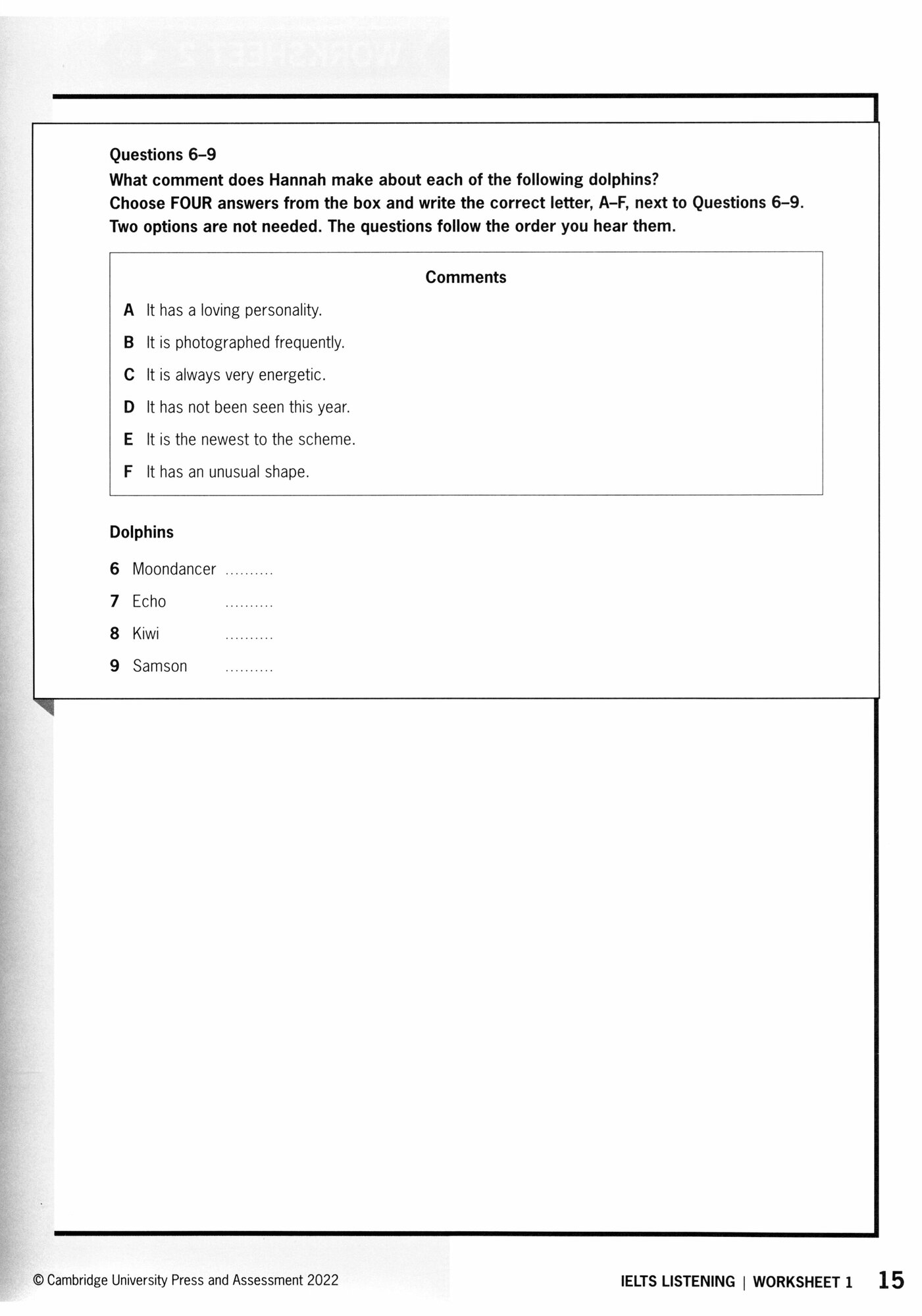 Questions 6–9
What comment does Hannah make about each of the following dolphins?
Choose FOUR answers from the box and write the correct letter, A–F, next to Questions 6–9.
Two options are not needed. The questions follow the order you hear them.

Comments

A It has a loving personality.
B It is photographed frequently.
C It is always very energetic.
D It has not been seen this year.
E It is the newest to the scheme.
F It has an unusual shape.

Dolphins

6 Moondancer ..........
7 Echo ..........
8 Kiwi ..........
9 Samson ..........

© Cambridge University Press and Assessment 2022

IELTS LISTENING | WORKSHEET 1 15